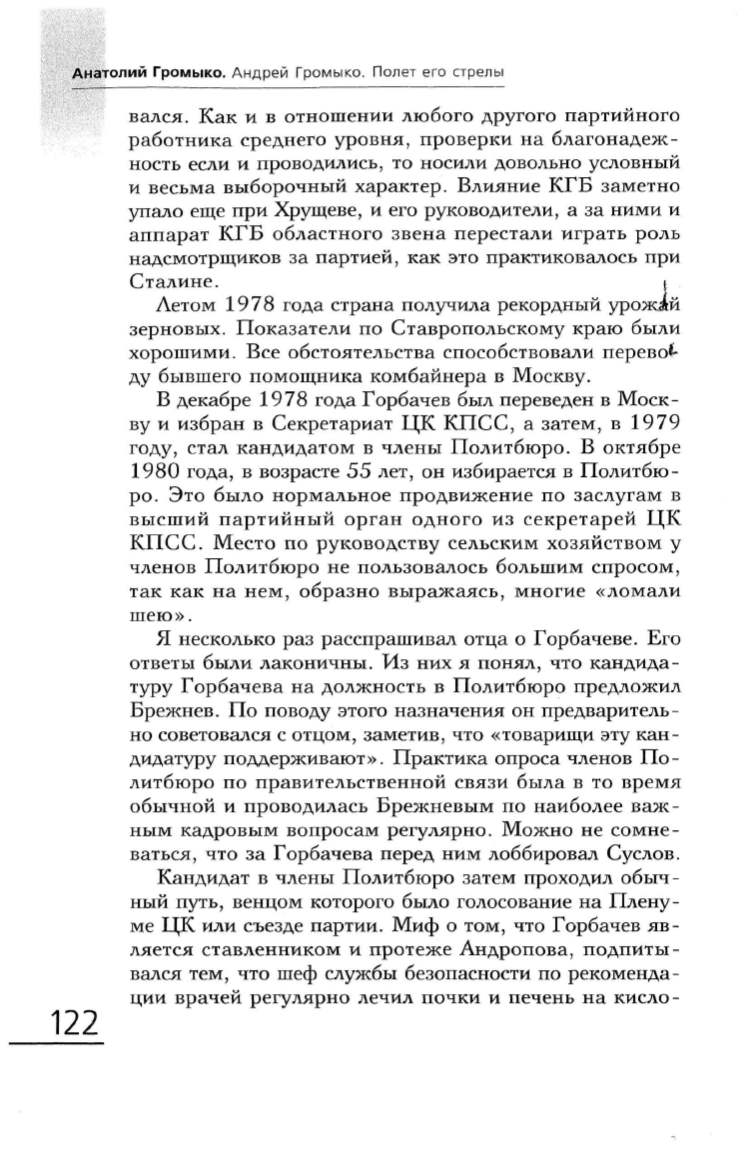 Анатолий Громыко. Андрей Громыко. Полет его стрелы

вался. Как и в отношении любого другого партийного работника среднего уровня, проверки на благонадежность если и проводились, то носили довольно условный и весьма выборочный характер. Влияние КГБ заметно упало еще при Хрущеве, и его руководители, а за ними и аппарат КГБ областного звена перестали играть роль надсмотрщиков за партией, как это практиковалось при Сталине.

Летом 1978 года страна получила рекордный урожай зерновых. Показатели по Ставропольскому краю были хорошими. Все обстоятельства способствовали переводу бывшего помощника комбайнера в Москву.

В декабре 1978 года Горбачев был переведен в Москву и избран в Секретариат ЦК КПСС, а затем, в 1979 году, стал кандидатом в члены Политбюро. В октябре 1980 года, в возрасте 55 лет, он избирается в Политбюро. Это было нормальное продвижение по заслугам в высший партийный орган одного из секретарей ЦК КПСС. Место по руководству сельским хозяйством у членов Политбюро не пользовалось большим спросом, так как на нем, образно выражаясь, многие «ломали шею».

Я несколько раз расспрашивал отца о Горбачеве. Его ответы были лаконичны. Из них я понял, что кандидатуру Горбачева на должность в Политбюро предложил Брежнев. По поводу этого назначения он предварительно советовался с отцом, заметив, что «товарищи эту кандидатуру поддерживают». Практика опроса членов Политбюро по правительственной связи была в то время обычной и проводилась Брежневым по наиболее важным кадровым вопросам регулярно. Можно не сомневаться, что за Горбачева перед ним лоббировал Суслов.

Кандидат в члены Политбюро затем проходил обычный путь, венцом которого было голосование на Пленуме ЦК или съезде партии. Миф о том, что Горбачев является ставленником и протеже Андропова, подпитывался тем, что шеф службы безопасности по рекомендации врачей регулярно лечил почки и печень на кисло-

122